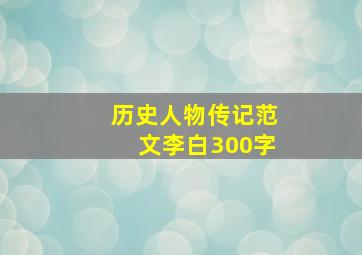 历史人物传记范文李白300字